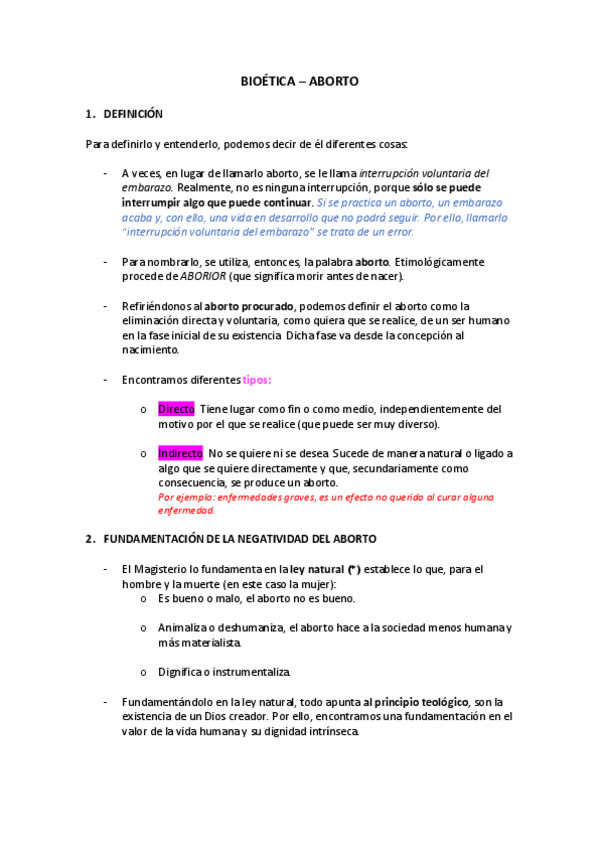 BIOÉTICA – ABORTO

1. DEFINICIÓN

Para definirlo y entenderlo, podemos decir de él diferentes cosas:

- A veces, en lugar de llamarlo aborto, se le llama interrupción voluntaria del embarazo. Realmente, no es ninguna interrupción, porque sólo se puede interrumpir algo que puede continuar. Si se practica un aborto, un embarazo acaba y, con ello, una vida en desarrollo que no podrá seguir. Por ello, llamarlo "interrupción voluntaria del embarazo" se trata de un error.

- Para nombrarlo, se utiliza, entonces, la palabra aborto. Etimológicamente procede de ABORIOR (que significa morir antes de nacer).

- Refiriéndonos al aborto procurado, podemos definir el aborto como la eliminación directa y voluntaria, como quiera que se realice, de un ser humano en la fase inicial de su existencia. Dicha fase va desde la concepción al nacimiento.

- Encontramos diferentes tipos:

o Directo. Tiene lugar como fin o como medio, independientemente del motivo por el que se realice (que puede ser muy diverso).

o Indirecto. No se quiere ni se desea. Sucede de manera natural o ligado a algo que se quiere directamente y que, secundariamente como consecuencia, se produce un aborto.
Por ejemplo: enfermedades graves, es un efecto no querido al curar alguna enfermedad.

2. FUNDAMENTACIÓN DE LA NEGATIVIDAD DEL ABORTO

- El Magisterio lo fundamenta en la ley natural (*) establece lo que, para el hombre y la muerte (en este caso la mujer):
o Es bueno o malo, el aborto no es bueno.

o Animaliza o deshumaniza, el aborto hace a la sociedad menos humana y más materialista.

o Dignifica o instrumentaliza.

- Fundamentándolo en la ley natural, todo apunta al principio teológico, son la existencia de un Dios creador. Por ello, encontramos una fundamentación en el valor de la vida humana y su dignidad intrínseca.